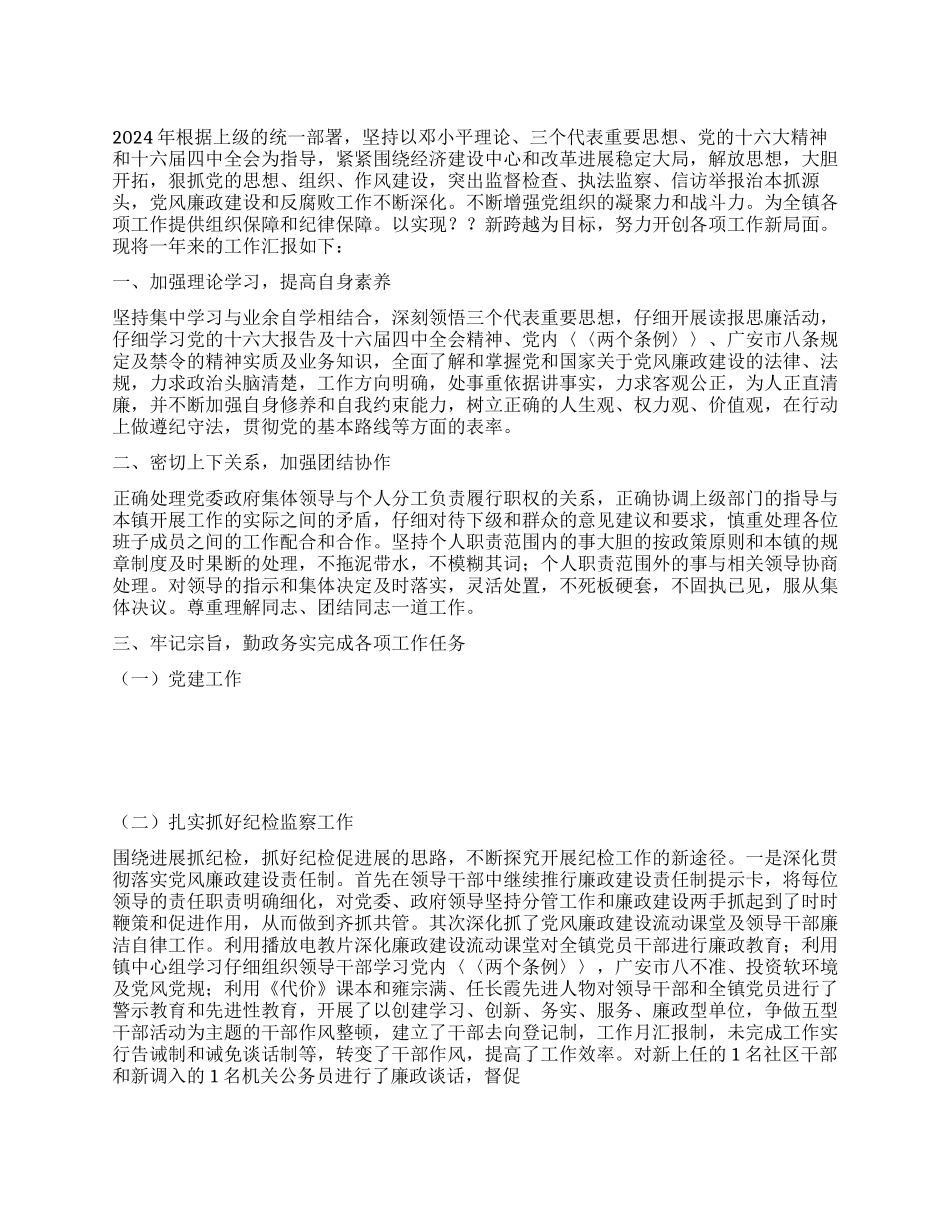 2024 年根据上级的统一部署，坚持以邓小平理论、三个代表重要思想、党的十六大精神和十六届四中全会为指导，紧紧围绕经济建设中心和改革进展稳定大局，解放思想，大胆开拓，狠抓党的思想、组织、作风建设，突出监督检查、执法监察、信访举报治本抓源头，党风廉政建设和反腐败工作不断深化。不断增强党组织的凝聚力和战斗力。为全镇各项工作提供组织保障和纪律保障。以实现？？新跨越为目标，努力开创各项工作新局面。现将一年来的工作汇报如下：

一、加强理论学习，提高自身素养

坚持集中学习与业余自学相结合，深刻领悟三个代表重要思想，仔细开展读报思廉活动，仔细学习党的十六大报告及十六届四中全会精神、党内〈〈两个条例〉〉、广安市八条规定及禁令的精神实质及业务知识，全面了解和掌握党和国家关于党风廉政建设的法律、法规，力求政治头脑清楚，工作方向明确，处事重依据讲事实，力求客观公正，为人正直清廉，并不断加强自身修养和自我约束能力，树立正确的人生观、权力观、价值观，在行动上做遵纪守法，贯彻党的基本路线等方面的表率。

二、密切上下关系，加强团结协作

正确处理党委政府集体领导与个人分工负责履行职权的关系，正确协调上级部门的指导与本镇开展工作的实际之间的矛盾，仔细对待下级和群众的意见建议和要求，慎重处理各位班子成员之间的工作配合和合作。坚持个人职责范围内的事大胆的按政策原则和本镇的规章制度及时果断的处理，不拖泥带水，不模糊其词；个人职责范围外的事与相关领导协商处理。对领导的指示和集体决定及时落实，灵活处置，不死板硬套，不固执己见，服从集体决议。尊重理解同志、团结同志一道工作。

三、牢记宗旨，勤政务实完成各项工作任务

（一）党建工作

（二）扎实抓好纪检监察工作

围绕进展抓纪检，抓好纪检促进展的思路，不断探究开展纪检工作的新途径。一是深化贯彻落实党风廉政建设责任制。首先在领导干部中继续推行廉政建设责任制提示卡，将每位领导的责任职责明确细化，对党委、政府领导坚持分管工作和廉政建设两手抓起到了时时鞭策和促进作用，从而做到齐抓共管。其次深化抓了党风廉政建设流动课堂及领导干部廉洁自律工作。利用播放电教片深化廉政建设流动课堂对全镇党员干部进行廉政教育；利用镇中心组学习仔细组织领导干部学习党内〈〈两个条例〉〉，广安市八不准、投资软环境及党风党规；利用《代价》课本和雍宗满、任长霞先进人物对领导干部和全镇党员进行了警示教育和先进性教育，开展了以创建学习、创新、务实、服务、廉政型单位，争做五型干部活动为主题的干部作风整顿，建立了干部去向登记制，工作月汇报制，未完成工作实行告诫制和诫免谈话制等，转变了干部作风，提高了工作效率。对新上任的 1 名社区干部和新调入的 1 名机关公务员进行了廉政谈话，督促